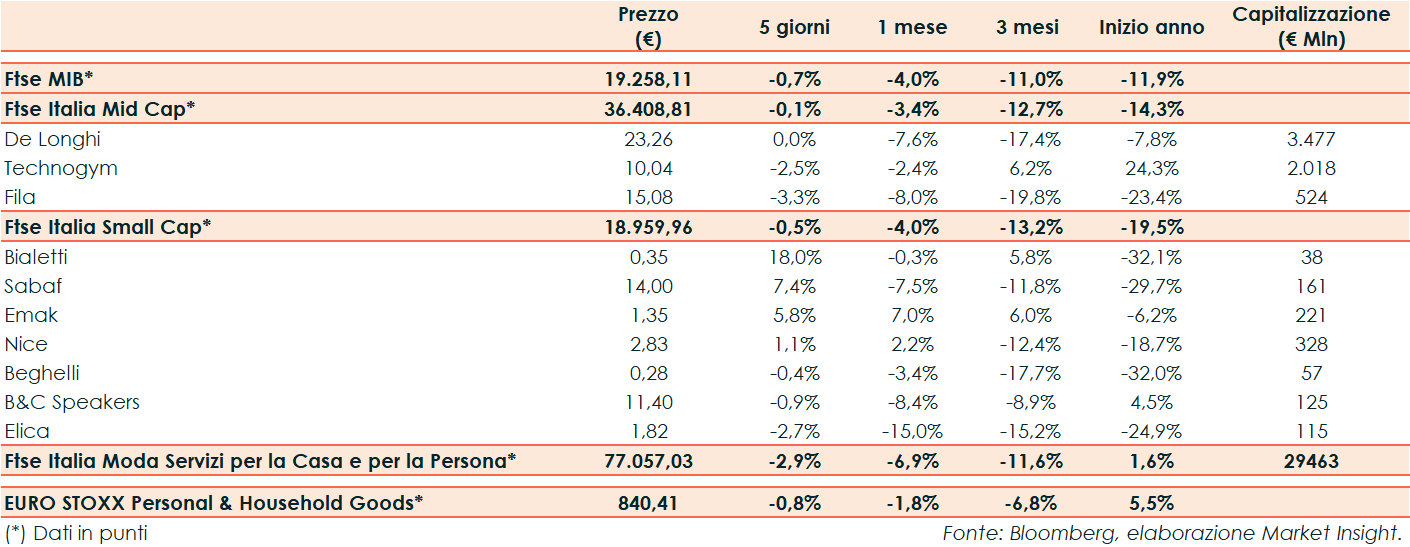 |  | Prezzo (€) | 5 giorni | 1 mese | 3 mesi | Inizio anno | Capitalizzazione (€ Mln) |
|---|---|---|---|---|---|---|
| Ftse MIB* | 19.258,11 | -0,7% | -4,0% | -11,0% | -11,9% | |
| Ftse Italia Mid Cap* | 36.408,81 | -0,1% | -3,4% | -12,7% | -14,3% | |
| De Longhi | 23,26 | 0,0% | -7,6% | -17,4% | -7,8% | 3.477 |
| Technogym | 10,04 | -2,5% | -2,4% | 6,2% | 24,3% | 2.018 |
| Fila | 15,08 | -3,3% | -8,0% | -19,8% | -23,4% | 524 |
| Ftse Italia Small Cap* | 18.959,96 | -0,5% | -4,0% | -13,2% | -19,5% | |
| Bialetti | 0,35 | 18,0% | -0,3% | 5,8% | -32,1% | 38 |
| Sabaf | 14,00 | 7,4% | -7,5% | -11,8% | -29,7% | 161 |
| Emak | 1,35 | 5,8% | 7,0% | 6,0% | -6,2% | 221 |
| Nice | 2,83 | 1,1% | 2,2% | -12,4% | -18,7% | 328 |
| Beghelli | 0,28 | -0,4% | -3,4% | -17,7% | -32,0% | 57 |
| B&C Speakers | 11,40 | -0,9% | -8,4% | -8,9% | 4,5% | 125 |
| Elica | 1,82 | -2,7% | -15,0% | -15,2% | -24,9% | 115 |
| Ftse Italia Moda Servizi per la Casa e per la Persona* | 77.057,03 | -2,9% | -6,9% | -11,6% | 1,6% | 29463 |
| EURO STOXX Personal & Household Goods* | 840,41 | -0,8% | -1,8% | -6,8% | 5,5% | |

(*) Dati in punti

Fonte: Bloomberg, elaborazione Market Insight.